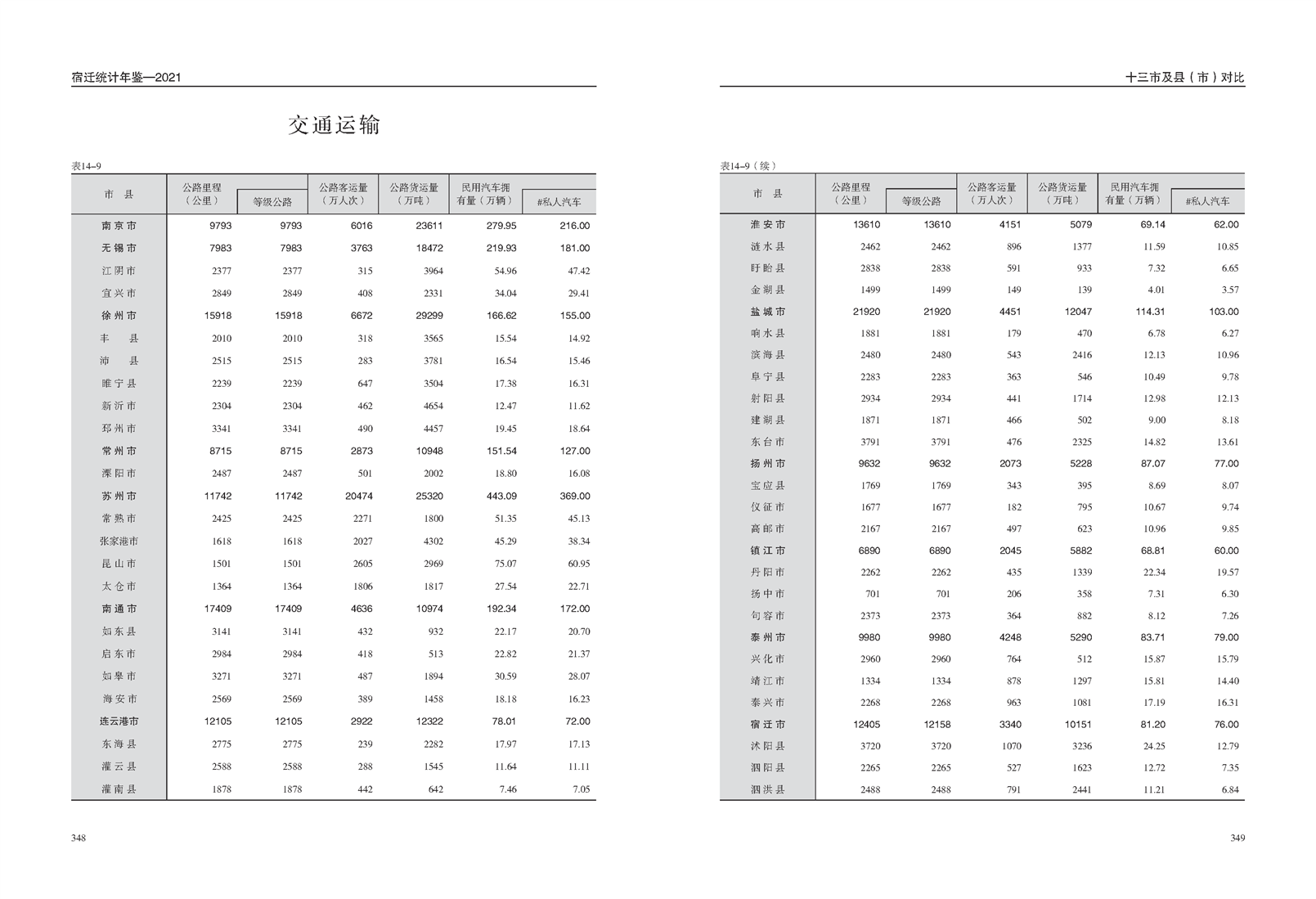 宿迁统计年鉴—2021

交通运输

表14–9

| 市 县 | 公路里程（公里） | 等级公路 | 公路客运量（万人次） | 公路货运量（万吨） | 民用汽车拥有量（万辆） | #私人汽车 |
|---|---|---|---|---|---|---|
| 南京市 | 9793 | 9793 | 6016 | 23611 | 279.95 | 216.00 |
| 无锡市 | 7983 | 7983 | 3763 | 18472 | 219.93 | 181.00 |
| 江阴市 | 2377 | 2377 | 315 | 3964 | 54.96 | 47.42 |
| 宜兴市 | 2849 | 2849 | 408 | 2331 | 34.04 | 29.41 |
| 徐州市 | 15918 | 15918 | 6672 | 29299 | 166.62 | 155.00 |
| 丰 县 | 2010 | 2010 | 318 | 3565 | 15.54 | 14.92 |
| 沛 县 | 2515 | 2515 | 283 | 3781 | 16.54 | 15.46 |
| 睢宁县 | 2239 | 2239 | 647 | 3504 | 17.38 | 16.31 |
| 新沂市 | 2304 | 2304 | 462 | 4654 | 12.47 | 11.62 |
| 邳州市 | 3341 | 3341 | 490 | 4457 | 19.45 | 18.64 |
| 常州市 | 8715 | 8715 | 2873 | 10948 | 151.54 | 127.00 |
| 溧阳市 | 2487 | 2487 | 501 | 2002 | 18.80 | 16.08 |
| 苏州市 | 11742 | 11742 | 20474 | 25320 | 443.09 | 369.00 |
| 常熟市 | 2425 | 2425 | 2271 | 1800 | 51.35 | 45.13 |
| 张家港市 | 1618 | 1618 | 2027 | 4302 | 45.29 | 38.34 |
| 昆山市 | 1501 | 1501 | 2605 | 2969 | 75.07 | 60.95 |
| 太仓市 | 1364 | 1364 | 1806 | 1817 | 27.54 | 22.71 |
| 南通市 | 17409 | 17409 | 4636 | 10974 | 192.34 | 172.00 |
| 如东县 | 3141 | 3141 | 432 | 932 | 22.17 | 20.70 |
| 启东市 | 2984 | 2984 | 418 | 513 | 22.82 | 21.37 |
| 如皋市 | 3271 | 3271 | 487 | 1894 | 30.59 | 28.07 |
| 海安市 | 2569 | 2569 | 389 | 1458 | 18.18 | 16.23 |
| 连云港市 | 12105 | 12105 | 2922 | 12322 | 78.01 | 72.00 |
| 东海县 | 2775 | 2775 | 239 | 2282 | 17.97 | 17.13 |
| 灌云县 | 2588 | 2588 | 288 | 1545 | 11.64 | 11.11 |
| 灌南县 | 1878 | 1878 | 442 | 642 | 7.46 | 7.05 |

348

十三市及县（市）对比

表14–9（续）

| 市 县 | 公路里程（公里） | 等级公路 | 公路客运量（万人次） | 公路货运量（万吨） | 民用汽车拥有量（万辆） | #私人汽车 |
|---|---|---|---|---|---|---|
| 淮安市 | 13610 | 13610 | 4151 | 5079 | 69.14 | 62.00 |
| 涟水县 | 2462 | 2462 | 896 | 1377 | 11.59 | 10.85 |
| 盱眙县 | 2838 | 2838 | 591 | 933 | 7.32 | 6.65 |
| 金湖县 | 1499 | 1499 | 149 | 139 | 4.01 | 3.57 |
| 盐城市 | 21920 | 21920 | 4451 | 12047 | 114.31 | 103.00 |
| 响水县 | 1881 | 1881 | 179 | 470 | 6.78 | 6.27 |
| 滨海县 | 2480 | 2480 | 543 | 2416 | 12.13 | 10.96 |
| 阜宁县 | 2283 | 2283 | 363 | 546 | 10.49 | 9.78 |
| 射阳县 | 2934 | 2934 | 441 | 1714 | 12.98 | 12.13 |
| 建湖县 | 1871 | 1871 | 466 | 502 | 9.00 | 8.18 |
| 东台市 | 3791 | 3791 | 476 | 2325 | 14.82 | 13.61 |
| 扬州市 | 9632 | 9632 | 2073 | 5228 | 87.07 | 77.00 |
| 宝应县 | 1769 | 1769 | 343 | 395 | 8.69 | 8.07 |
| 仪征市 | 1677 | 1677 | 182 | 795 | 10.67 | 9.74 |
| 高邮市 | 2167 | 2167 | 497 | 623 | 10.96 | 9.85 |
| 镇江市 | 6890 | 6890 | 2045 | 5882 | 68.81 | 60.00 |
| 丹阳市 | 2262 | 2262 | 435 | 1339 | 22.34 | 19.57 |
| 扬中市 | 701 | 701 | 206 | 358 | 7.31 | 6.30 |
| 句容市 | 2373 | 2373 | 364 | 882 | 8.12 | 7.26 |
| 泰州市 | 9980 | 9980 | 4248 | 5290 | 83.71 | 79.00 |
| 兴化市 | 2960 | 2960 | 764 | 512 | 15.87 | 15.79 |
| 靖江市 | 1334 | 1334 | 878 | 1297 | 15.81 | 14.40 |
| 泰兴市 | 2268 | 2268 | 963 | 1081 | 17.19 | 16.31 |
| 宿迁市 | 12405 | 12158 | 3340 | 10151 | 81.20 | 76.00 |
| 沭阳县 | 3720 | 3720 | 1070 | 3236 | 24.25 | 12.79 |
| 泗阳县 | 2265 | 2265 | 527 | 1623 | 12.72 | 7.35 |
| 泗洪县 | 2488 | 2488 | 791 | 2441 | 11.21 | 6.84 |

349